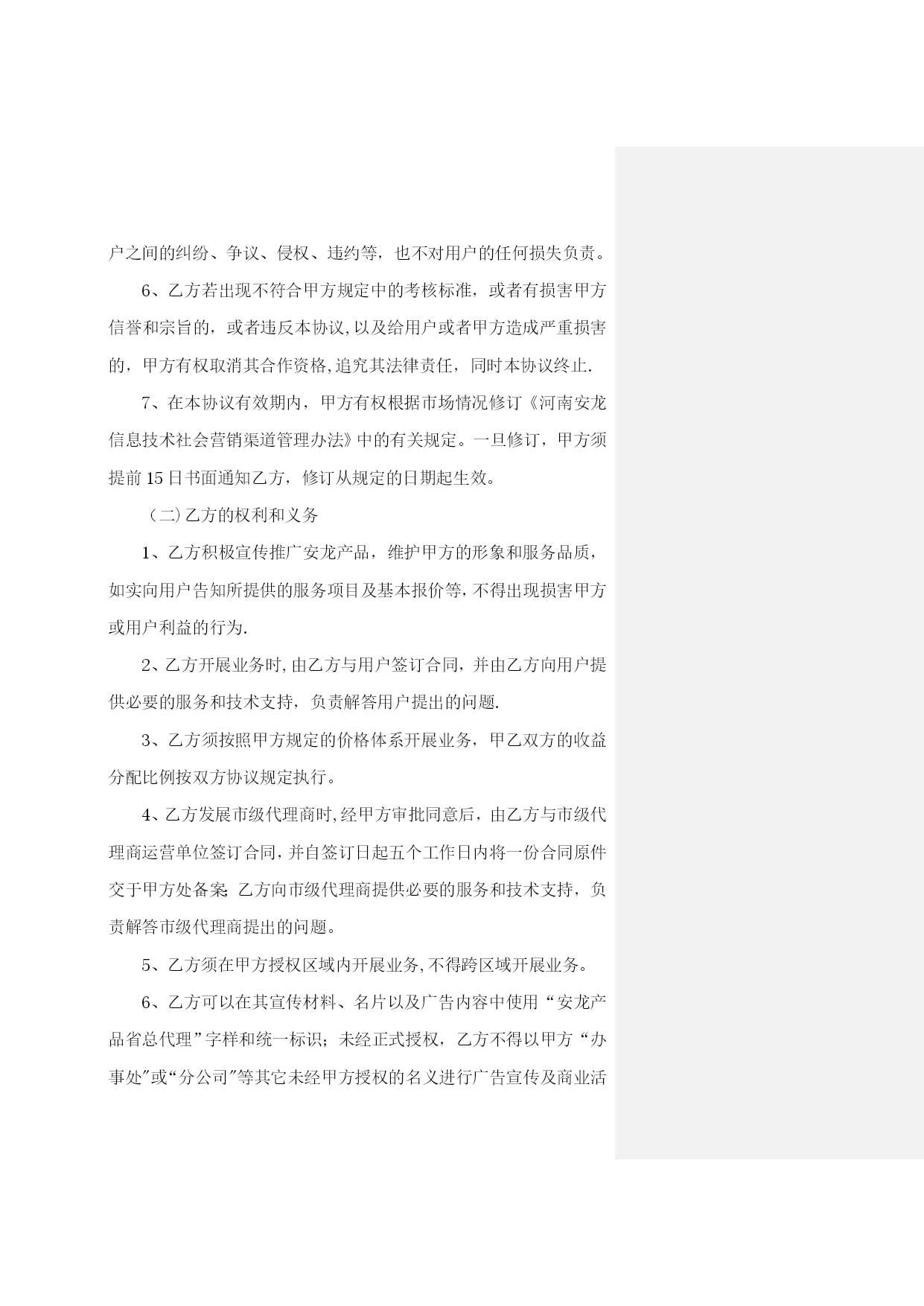 户之间的纠纷、争议、侵权、违约等，也不对用户的任何损失负责。

6、乙方若出现不符合甲方规定中的考核标准，或者有损害甲方信誉和宗旨的，或者违反本协议,以及给用户或者甲方造成严重损害的，甲方有权取消其合作资格,追究其法律责任，同时本协议终止.

7、在本协议有效期内，甲方有权根据市场情况修订《河南安龙信息技术社会营销渠道管理办法》中的有关规定。一旦修订，甲方须提前15日书面通知乙方，修订从规定的日期起生效。

（二）乙方的权利和义务

1、乙方积极宣传推广安龙产品，维护甲方的形象和服务品质，如实向用户告知所提供的服务项目及基本报价等，不得出现损害甲方或用户利益的行为.

2、乙方开展业务时,由乙方与用户签订合同，并由乙方向用户提供必要的服务和技术支持，负责解答用户提出的问题.

3、乙方须按照甲方规定的价格体系开展业务，甲乙双方的收益分配比例按双方协议规定执行。

4、乙方发展市级代理商时,经甲方审批同意后，由乙方与市级代理商运营单位签订合同,并自签订日起五个工作日内将一份合同原件交于甲方处备案;乙方向市级代理商提供必要的服务和技术支持，负责解答市级代理商提出的问题。

5、乙方须在甲方授权区域内开展业务,不得跨区域开展业务。

6、乙方可以在其宣传材料、名片以及广告内容中使用“安龙产品省总代理”字样和统一标识；未经正式授权，乙方不得以甲方“办事处”或“分公司”等其它未经甲方授权的名义进行广告宣传及商业活